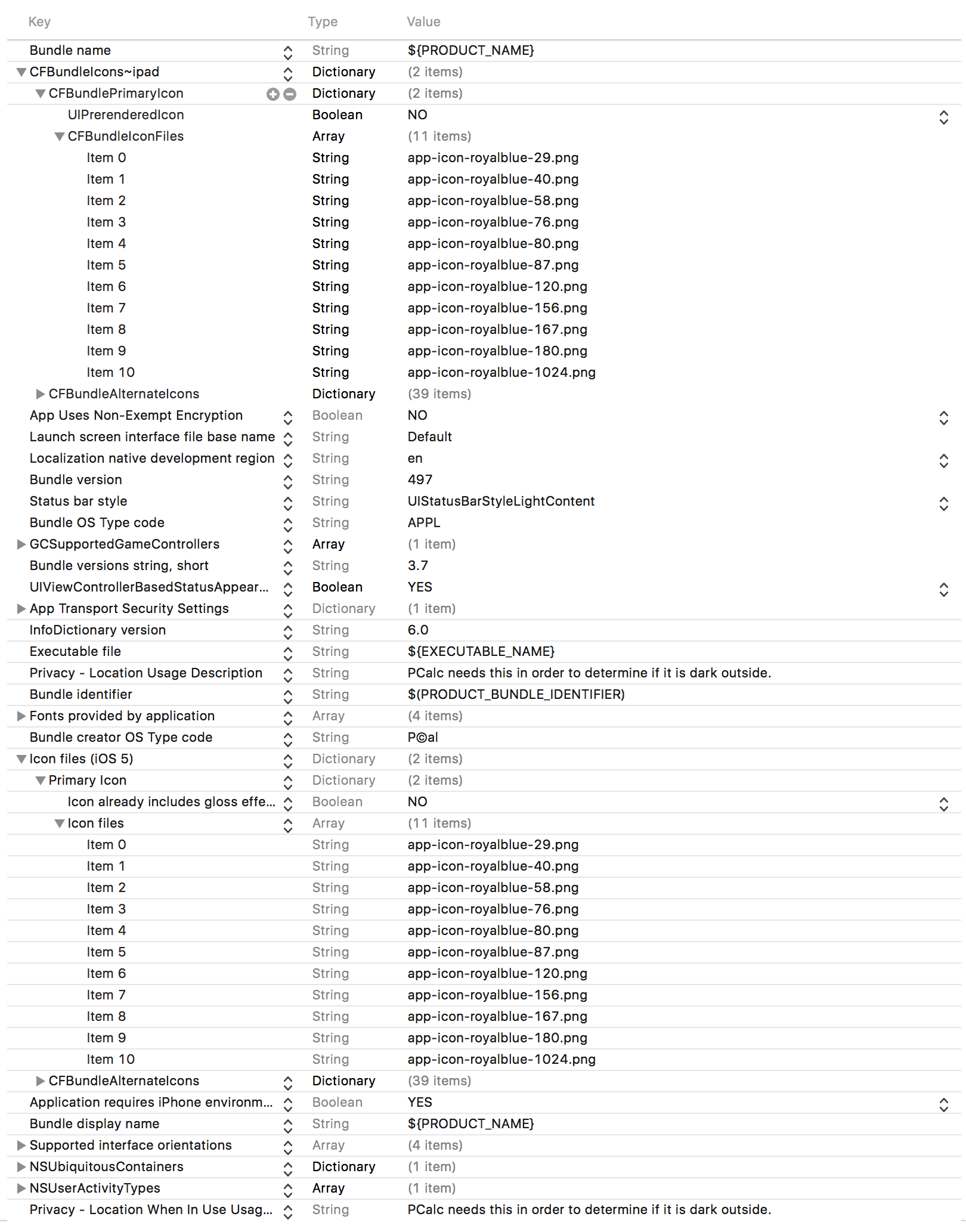 | Key | Type | Value |
|---|---|---|
| Bundle name | String | ${PRODUCT_NAME} |
| CFBundleIcons~ipad | Dictionary | (2 items) |
| CFBundlePrimaryIcon | Dictionary | (2 items) |
| UIPrerenderedIcon | Boolean | NO |
| CFBundleIconFiles | Array | (11 items) |
| Item 0 | String | app-icon-royalblue-29.png |
| Item 1 | String | app-icon-royalblue-40.png |
| Item 2 | String | app-icon-royalblue-58.png |
| Item 3 | String | app-icon-royalblue-76.png |
| Item 4 | String | app-icon-royalblue-80.png |
| Item 5 | String | app-icon-royalblue-87.png |
| Item 6 | String | app-icon-royalblue-120.png |
| Item 7 | String | app-icon-royalblue-156.png |
| Item 8 | String | app-icon-royalblue-167.png |
| Item 9 | String | app-icon-royalblue-180.png |
| Item 10 | String | app-icon-royalblue-1024.png |
| CFBundleAlternateIcons | Dictionary | (39 items) |
| App Uses Non-Exempt Encryption | Boolean | NO |
| Launch screen interface file base name | String | Default |
| Localization native development region | String | en |
| Bundle version | String | 497 |
| Status bar style | String | UIStatusBarStyleLightContent |
| Bundle OS Type code | String | APPL |
| GCSupportedGameControllers | Array | (1 item) |
| Bundle versions string, short | String | 3.7 |
| UIViewControllerBasedStatusAppear... | Boolean | YES |
| App Transport Security Settings | Dictionary | (1 item) |
| InfoDictionary version | String | 6.0 |
| Executable file | String | ${EXECUTABLE_NAME} |
| Privacy - Location Usage Description | String | PCalc needs this in order to determine if it is dark outside. |
| Bundle identifier | String | $(PRODUCT_BUNDLE_IDENTIFIER) |
| Fonts provided by application | Array | (4 items) |
| Bundle creator OS Type code | String | P©al |
| Icon files (iOS 5) | Dictionary | (2 items) |
| Primary Icon | Dictionary | (2 items) |
| Icon already includes gloss effe... | Boolean | NO |
| Icon files | Array | (11 items) |
| Item 0 | String | app-icon-royalblue-29.png |
| Item 1 | String | app-icon-royalblue-40.png |
| Item 2 | String | app-icon-royalblue-58.png |
| Item 3 | String | app-icon-royalblue-76.png |
| Item 4 | String | app-icon-royalblue-80.png |
| Item 5 | String | app-icon-royalblue-87.png |
| Item 6 | String | app-icon-royalblue-120.png |
| Item 7 | String | app-icon-royalblue-156.png |
| Item 8 | String | app-icon-royalblue-167.png |
| Item 9 | String | app-icon-royalblue-180.png |
| Item 10 | String | app-icon-royalblue-1024.png |
| CFBundleAlternateIcons | Dictionary | (39 items) |
| Application requires iPhone environm... | Boolean | YES |
| Bundle display name | String | ${PRODUCT_NAME} |
| Supported interface orientations | Array | (4 items) |
| NSUbiquitousContainers | Dictionary | (1 item) |
| NSUserActivityTypes | Array | (1 item) |
| Privacy - Location When In Use Usag... | String | PCalc needs this in order to determine if it is dark outside. |